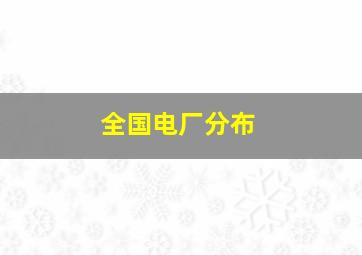 全国电厂分布